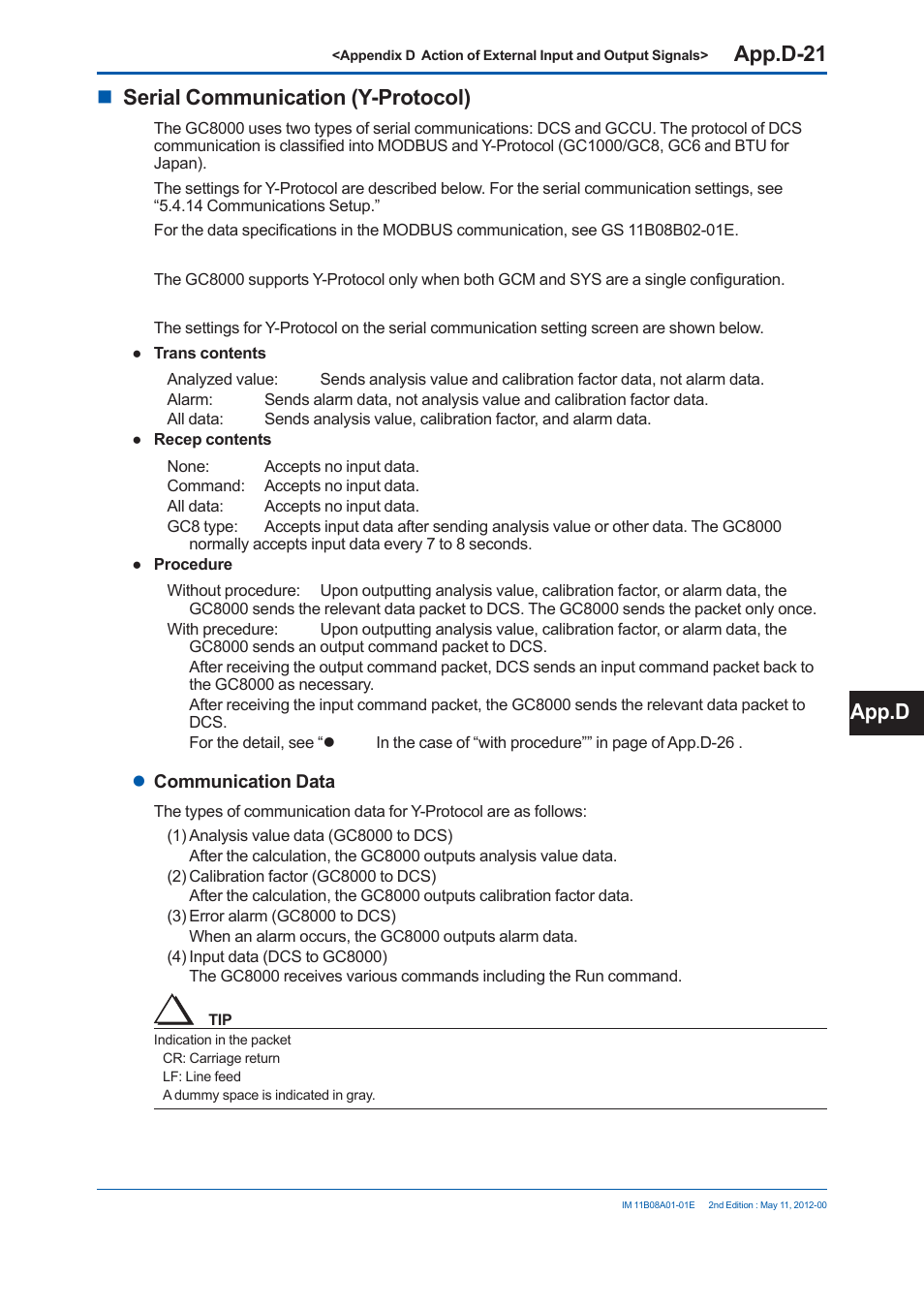 <Appendix D Action of External Input and Output Signals> App.D-21

■ Serial Communication (Y-Protocol)

The GC8000 uses two types of serial communications: DCS and GCCU. The protocol of DCS communication is classified into MODBUS and Y-Protocol (GC1000/GC8, GC6 and BTU for Japan).

The settings for Y-Protocol are described below. For the serial communication settings, see “5.4.14 Communications Setup.”

For the data specifications in the MODBUS communication, see GS 11B08B02-01E.

The GC8000 supports Y-Protocol only when both GCM and SYS are a single configuration.

The settings for Y-Protocol on the serial communication setting screen are shown below.

● Trans contents

Analyzed value: Sends analysis value and calibration factor data, not alarm data.
Alarm: Sends alarm data, not analysis value and calibration factor data.
All data: Sends analysis value, calibration factor, and alarm data.

● Recep contents

None: Accepts no input data.
Command: Accepts no input data.
All data: Accepts no input data.
GC8 type: Accepts input data after sending analysis value or other data. The GC8000 normally accepts input data every 7 to 8 seconds.

● Procedure

Without procedure: Upon outputting analysis value, calibration factor, or alarm data, the GC8000 sends the relevant data packet to DCS. The GC8000 sends the packet only once.
With precedure: Upon outputting analysis value, calibration factor, or alarm data, the GC8000 sends an output command packet to DCS.
After receiving the output command packet, DCS sends an input command packet back to the GC8000 as necessary.
After receiving the input command packet, the GC8000 sends the relevant data packet to DCS.
For the detail, see “● In the case of “with procedure”” in page of App.D-26 .

App.D

● Communication Data

The types of communication data for Y-Protocol are as follows:

(1) Analysis value data (GC8000 to DCS)
After the calculation, the GC8000 outputs analysis value data.
(2) Calibration factor (GC8000 to DCS)
After the calculation, the GC8000 outputs calibration factor data.
(3) Error alarm (GC8000 to DCS)
When an alarm occurs, the GC8000 outputs alarm data.
(4) Input data (DCS to GC8000)
The GC8000 receives various commands including the Run command.

TIP
Indication in the packet
CR: Carriage return
LF: Line feed
A dummy space is indicated in gray.

IM 11B08A01-01E 2nd Edition : May 11, 2012-00